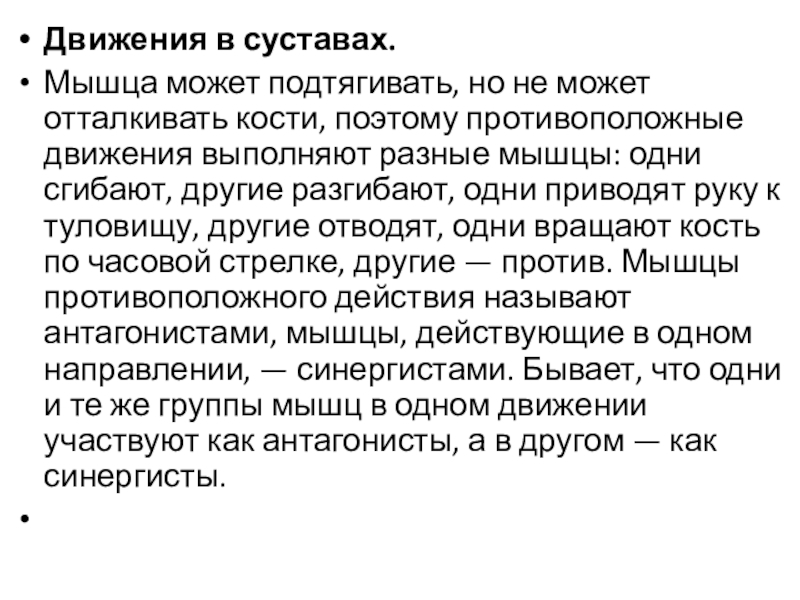 • Движения в суставах.

• Мышца может подтягивать, но не может отталкивать кости, поэтому противоположные движения выполняют разные мышцы: одни сгибают, другие разгибают, одни приводят руку к туловищу, другие отводят, одни вращают кость по часовой стрелке, другие — против. Мышцы противоположного действия называют антагонистами, мышцы, действующие в одном направлении, — синергистами. Бывает, что одни и те же группы мышц в одном движении участвуют как антагонисты, а в другом — как синергисты.

•